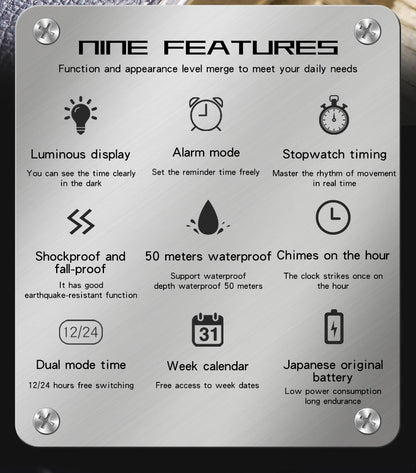 NINE FEATURES

Function and appearance level merge to meet your daily needs

Luminous display

You can see the time clearly in the dark

Alarm mode

Set the reminder time freely

Stopwatch timing

Master the rhythm of movement in real time

Shockproof and fall-proof

It has good earthquake-resistant function

50 meters waterproof

Support waterproof depth waterproof 50 meters

Chimes on the hour

The clock strikes once on the hour

12/24

Dual mode time

12/24 hours free switching

31

Week calendar

Free access to week dates

Japanese original battery

Low power consumption long endurance